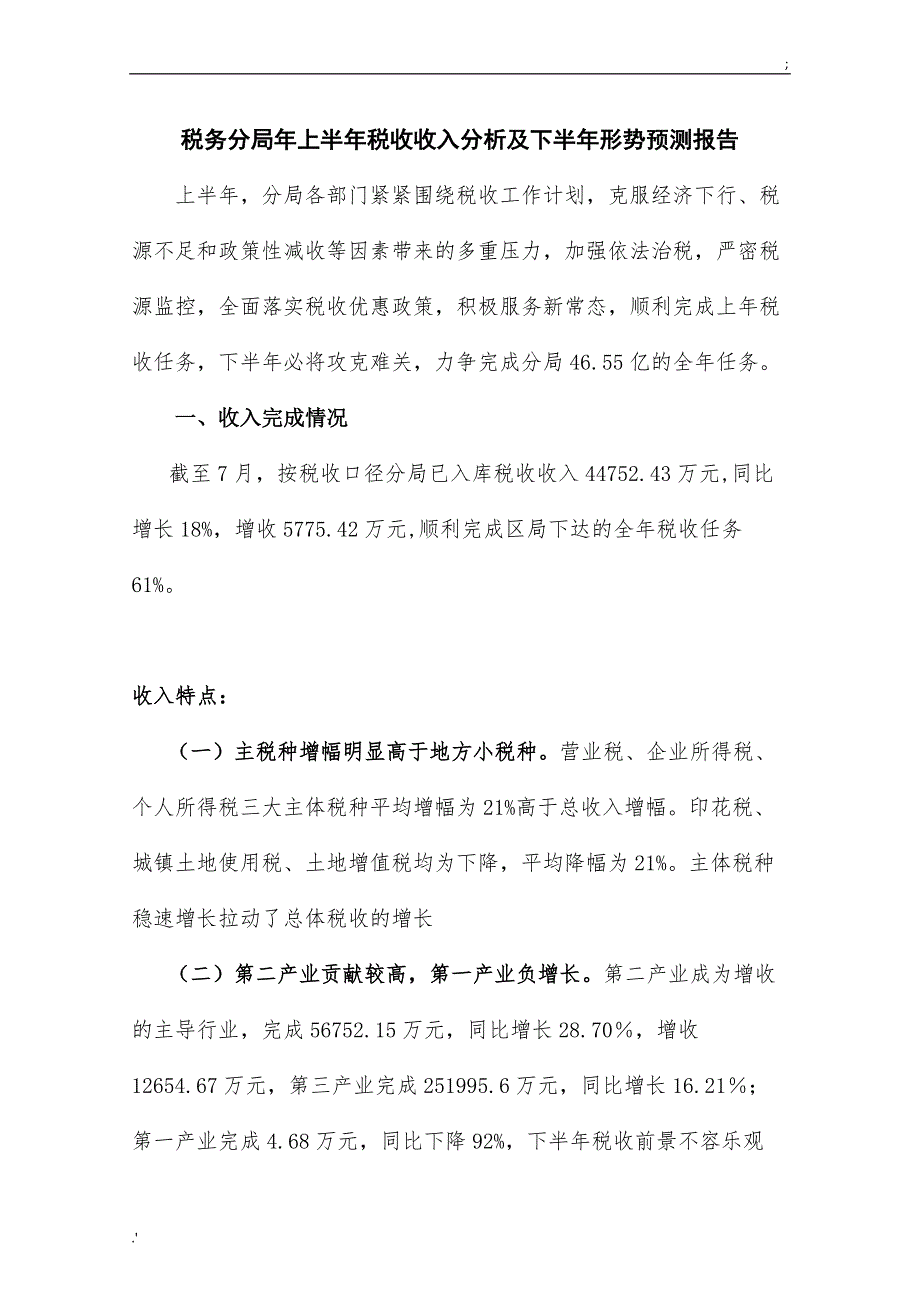 ;

税务分局年上半年税收收入分析及下半年形势预测报告

上半年，分局各部门紧紧围绕税收工作计划，克服经济下行、税源不足和政策性减收等因素带来的多重压力，加强依法治税，严密税源监控，全面落实税收优惠政策，积极服务新常态，顺利完成上年税收任务，下半年必将攻克难关，力争完成分局 46.55 亿的全年任务。

一、收入完成情况

截至 7 月，按税收口径分局已入库税收收入 44752.43 万元,同比增长 18%，增收 5775.42 万元,顺利完成区局下达的全年税收任务 61%。

收入特点：

（一）主税种增幅明显高于地方小税种。营业税、企业所得税、个人所得税三大主体税种平均增幅为 21%高于总收入增幅。印花税、城镇土地使用税、土地增值税均为下降，平均降幅为 21%。主体税种稳速增长拉动了总体税收的增长

（二）第二产业贡献较高，第一产业负增长。第二产业成为增收的主导行业，完成 56752.15 万元，同比增长 28.70%，增收 12654.67 万元，第三产业完成 251995.6 万元，同比增长 16.21%；第一产业完成 4.68 万元，同比下降 92%，下半年税收前景不容乐观

.'